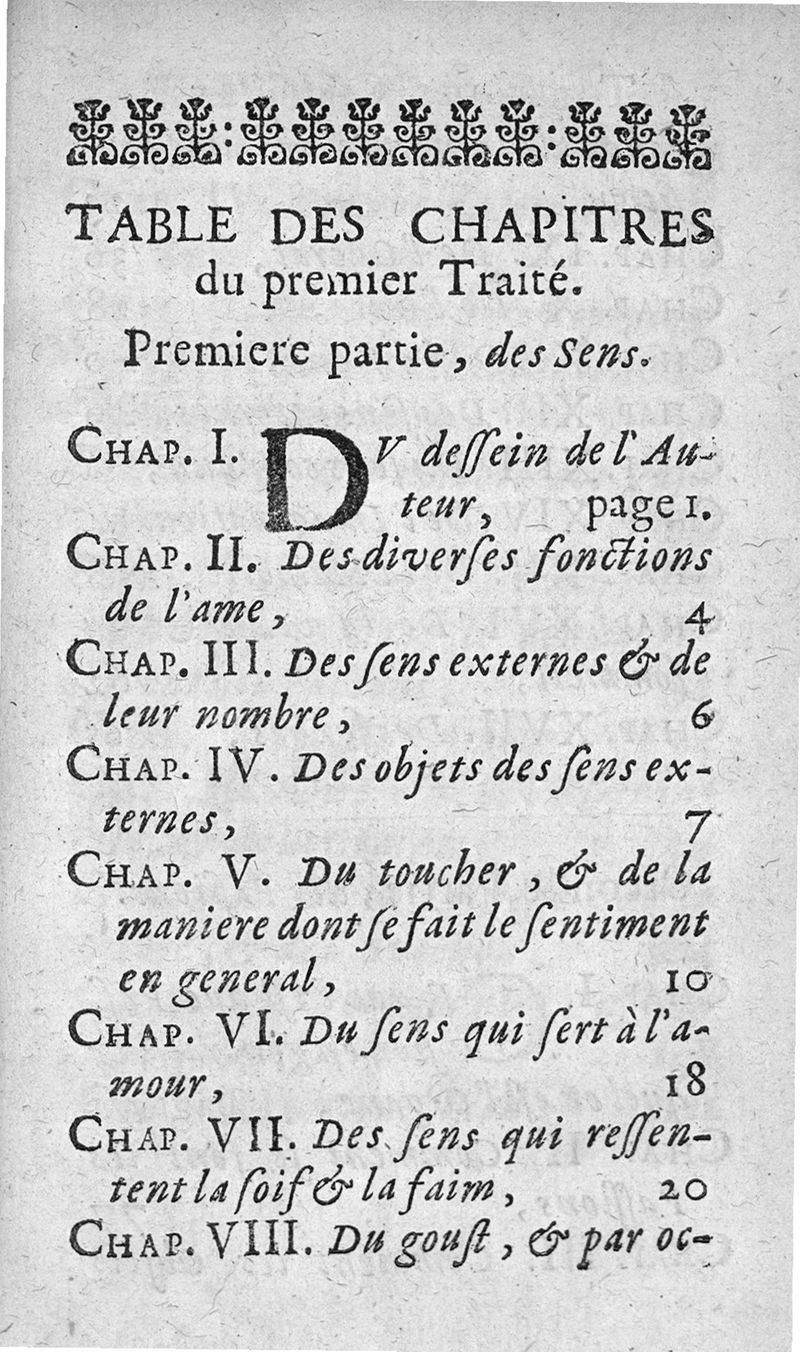 TABLE DES CHAPITRES du premier Traité.

Premiere partie, des Sens.

CHAP. I. DV dessein de l'Auteur, page 1.

CHAP. II. Des diverses fonctions de l'ame, 4

CHAP. III. Des sens externes & de leur nombre, 6

CHAP. IV. Des objets des sens externes, 7

CHAP. V. Du toucher, & de la maniere dont se fait le sentiment en general, 10

CHAP. VI. Du sens qui sert à l'amour, 18

CHAP. VII. Des sens qui ressentent la soif & la faim, 20

CHAP. VIII. Du goust, & par oc-